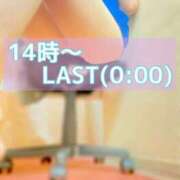 14時～
LAST(0:00)